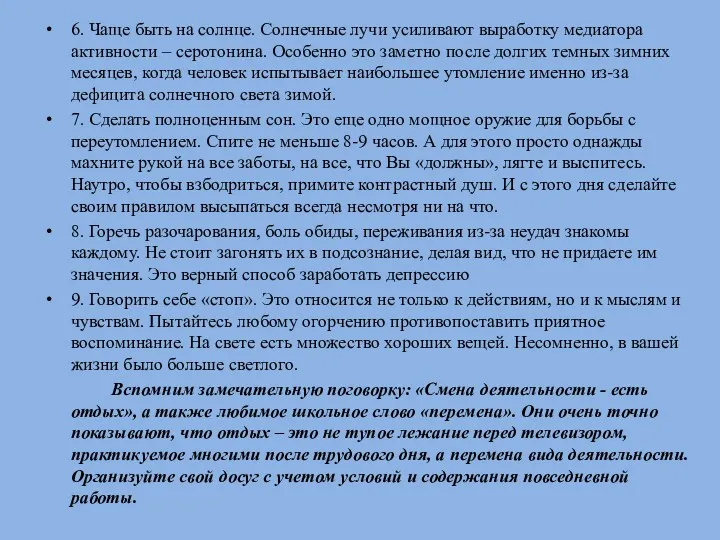 • 6. Чаще быть на солнце. Солнечные лучи усиливают выработку медиатора активности – серотонина. Особенно это заметно после долгих темных зимних месяцев, когда человек испытывает наибольшее утомление именно из-за дефицита солнечного света зимой.

• 7. Сделать полноценным сон. Это еще одно мощное оружие для борьбы с переутомлением. Спите не меньше 8-9 часов. А для этого просто однажды махните рукой на все заботы, на все, что Вы «должны», лягте и выспитесь. Наутро, чтобы взбодриться, примите контрастный душ. И с этого дня сделайте своим правилом высыпаться всегда несмотря ни на что.

• 8. Горечь разочарования, боль обиды, переживания из-за неудач знакомы каждому. Не стоит загонять их в подсознание, делая вид, что не придаете им значения. Это верный способ заработать депрессию

• 9. Говорить себе «стоп». Это относится не только к действиям, но и к мыслям и чувствам. Пытайтесь любому огорчению противопоставить приятное воспоминание. На свете есть множество хороших вещей. Несомненно, в вашей жизни было больше светлого.

Вспомним замечательную поговорку: «Смена деятельности - есть отдых», а также любимое школьное слово «перемена». Они очень точно показывают, что отдых – это не тупое лежание перед телевизором, практикуемое многими после трудового дня, а перемена вида деятельности. Организуйте свой досуг с учетом условий и содержания повседневной работы.